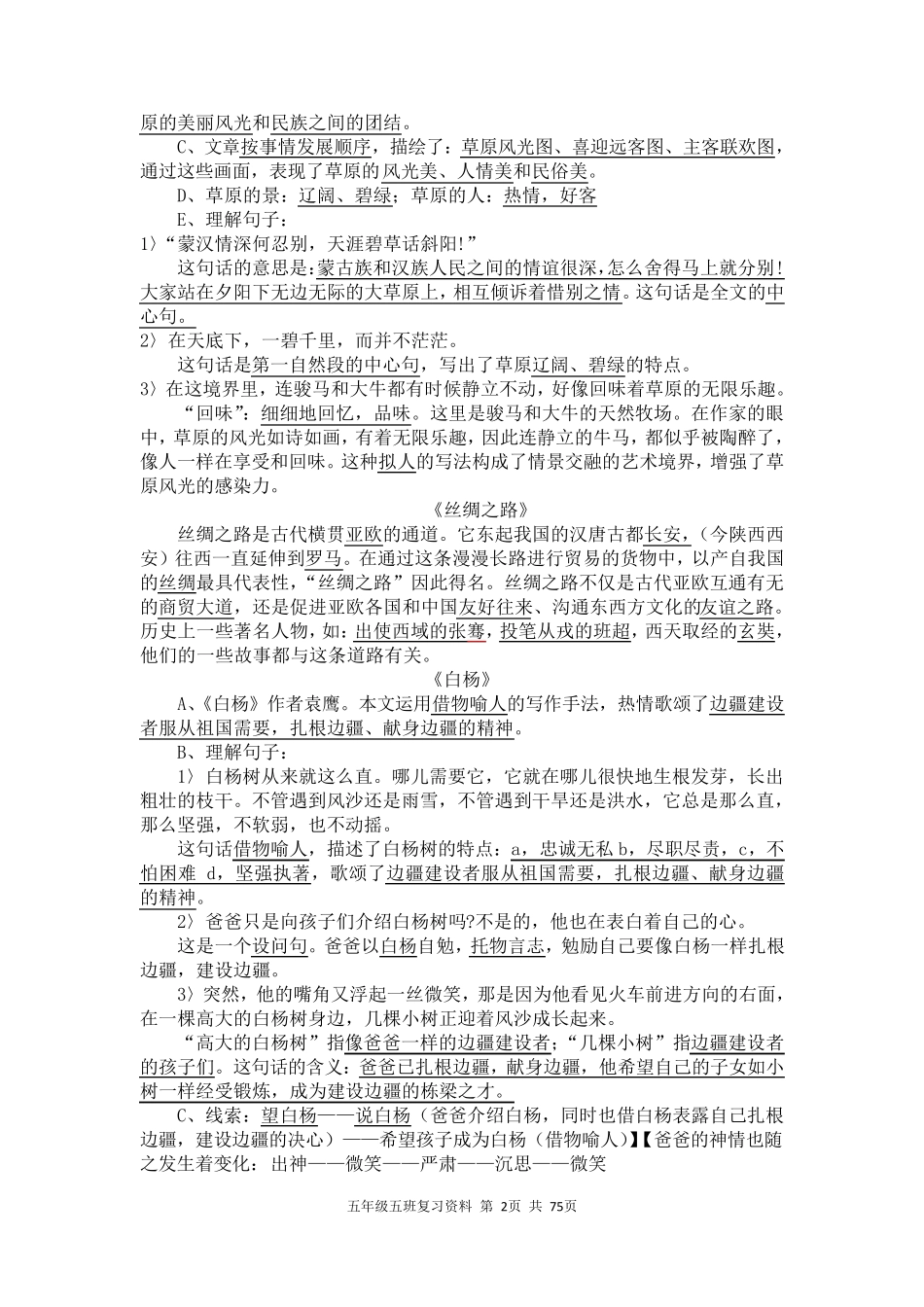 原的美丽风光和民族之间的团结。

C、文章按事情发展顺序，描绘了：草原风光图、喜迎远客图、主客联欢图，通过这些画面，表现了草原的风光美、人情美和民俗美。

D、草原的景：辽阔、碧绿；草原的人：热情，好客

E、理解句子：

1〉“蒙汉情深何忍别，天涯碧草话斜阳!”

这句话的意思是：蒙古族和汉族人民之间的情谊很深，怎么舍得马上就分别！大家站在夕阳下无边无际的大草原上，相互倾诉着惜别之情。这句话是全文的中心句。

2〉在天底下，一碧千里，而并不茫茫。

这句话是第一自然段的中心句，写出了草原辽阔、碧绿的特点。

3〉在这境界里，连骏马和大牛都有时候静立不动，好像回味着草原的无限乐趣。

“回味”：细细地回忆，品味。这里是骏马和大牛的天然牧场。在作家的眼中，草原的风光如诗如画，有着无限乐趣，因此连静立的牛马，都似乎被陶醉了，像人一样在享受和回味。这种拟人的写法构成了情景交融的艺术境界，增强了草原风光的感染力。

《丝绸之路》

丝绸之路是古代横贯亚欧的通道。它东起我国的汉唐古都长安，（今陕西西安）往西一直延伸到罗马。在通过这条漫漫长路进行贸易的货物中，以产自我国的丝绸最具代表性，“丝绸之路”因此得名。丝绸之路不仅是古代亚欧互通有无的商贸大道，还是促进亚欧各国和中国友好往来、沟通东西方文化的友谊之路。历史上一些著名人物，如：出使西域的张骞，投笔从戎的班超，西天取经的玄奘，他们的一些故事都与这条道路有关。

《白杨》

A、《白杨》作者袁鹰。本文运用借物喻人的写作手法，热情歌颂了边疆建设者服从祖国需要，扎根边疆、献身边疆的精神。

B、理解句子：

1〉白杨树从来就这么直。哪儿需要它，它就在哪儿很快地生根发芽，长出粗壮的枝干。不管遇到风沙还是雨雪，不管遇到干旱还是洪水，它总是那么直，那么坚强，不软弱，也不动摇。

这句话借物喻人，描述了白杨树的特点：a，忠诚无私 b，尽职尽责，c，不怕困难 d，坚强执著，歌颂了边疆建设者服从祖国需要，扎根边疆、献身边疆的精神。

2〉爸爸只是向孩子们介绍白杨树吗?不是的，他也在表白着自己的心。

这是一个设问句。爸爸以白杨自勉，托物言志，勉励自己要像白杨一样扎根边疆，建设边疆。

3〉突然，他的嘴角又浮起一丝微笑，那是因为他看见火车前进方向的右面，在一棵高大的白杨树身边，几棵小树正迎着风沙成长起来。

“高大的白杨树”指像爸爸一样的边疆建设者；“几棵小树”指边疆建设者的孩子们。这句话的含义：爸爸已扎根边疆，献身边疆，他希望自己的子女如小树一样经受锻炼，成为建设边疆的栋梁之才。

C、线索：望白杨——说白杨（爸爸介绍白杨，同时也借白杨表露自己扎根边疆，建设边疆的决心）——希望孩子成为白杨（借物喻人）】【爸爸的神情也随之发生着变化：出神——微笑——严肃——沉思——微笑

五年级五班复习资料 第 2页 共 75页